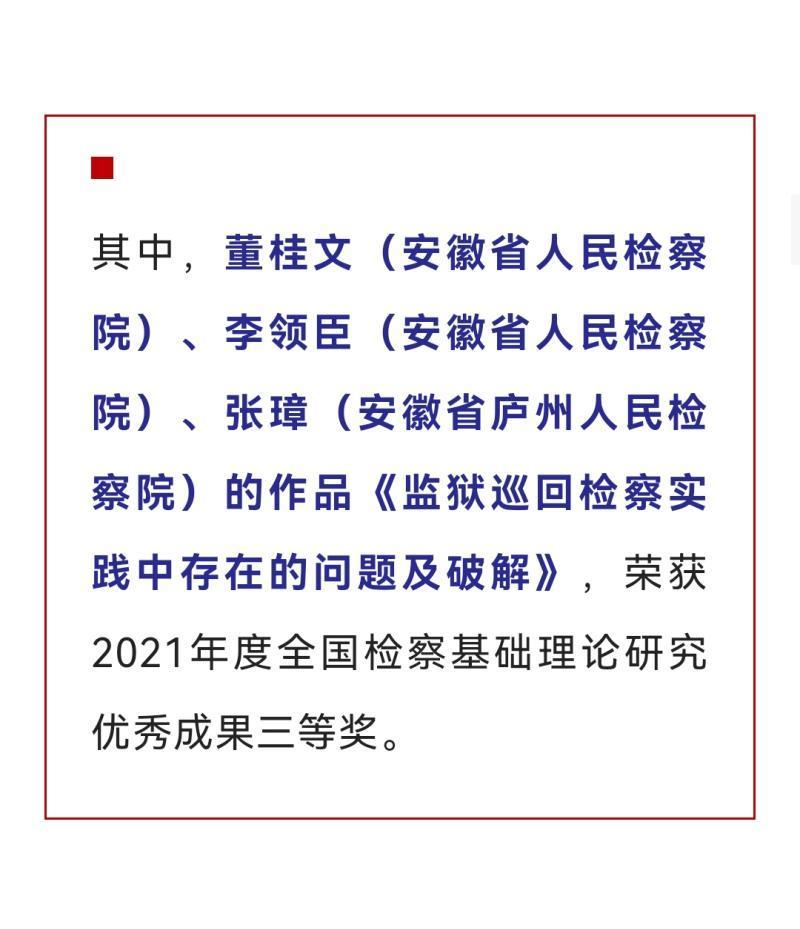 其中，董桂文（安徽省人民检察院）、李领臣（安徽省人民检察院）、张璋（安徽省庐州人民检察院）的作品《监狱巡回检察实践中存在的问题及破解》，荣获2021年度全国检察基础理论研究优秀成果三等奖。